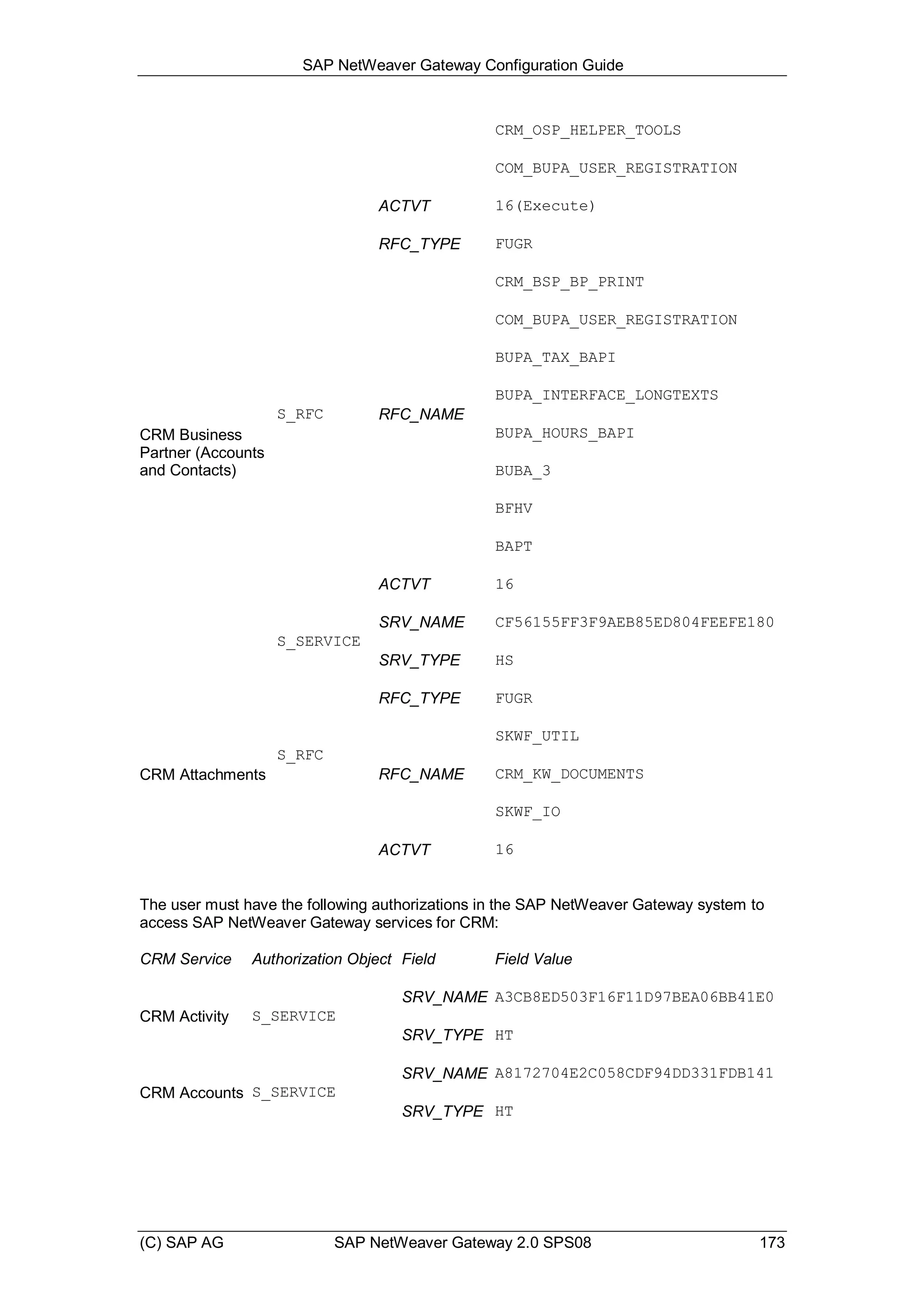 SAP NetWeaver Gateway Configuration Guide

| | | | |
|---|---|---|---|
| | | | CRM_OSP_HELPER_TOOLS |
| | | | COM_BUPA_USER_REGISTRATION |
| | | ACTVT | 16(Execute) |
| CRM Business Partner (Accounts and Contacts) | S_RFC | RFC_TYPE | FUGR |
| | | RFC_NAME | CRM_BSP_BP_PRINT |
| | | | COM_BUPA_USER_REGISTRATION |
| | | | BUPA_TAX_BAPI |
| | | | BUPA_INTERFACE_LONGTEXTS |
| | | | BUPA_HOURS_BAPI |
| | | | BUBA_3 |
| | | | BFHV |
| | | | BAPT |
| | | ACTVT | 16 |
| | S_SERVICE | SRV_NAME | CF56155FF3F9AEB85ED804FEEFE180 |
| | | SRV_TYPE | HS |
| CRM Attachments | S_RFC | RFC_TYPE | FUGR |
| | | RFC_NAME | SKWF_UTIL |
| | | | CRM_KW_DOCUMENTS |
| | | | SKWF_IO |
| | | ACTVT | 16 |

The user must have the following authorizations in the SAP NetWeaver Gateway system to access SAP NetWeaver Gateway services for CRM:

| CRM Service | Authorization Object | Field | Field Value |
|---|---|---|---|
| CRM Activity | S_SERVICE | SRV_NAME | A3CB8ED503F16F11D97BEA06BB41E0 |
| | | SRV_TYPE | HT |
| CRM Accounts | S_SERVICE | SRV_NAME | A8172704E2C058CDF94DD331FDB141 |
| | | SRV_TYPE | HT |

(C) SAP AG SAP NetWeaver Gateway 2.0 SPS08 173